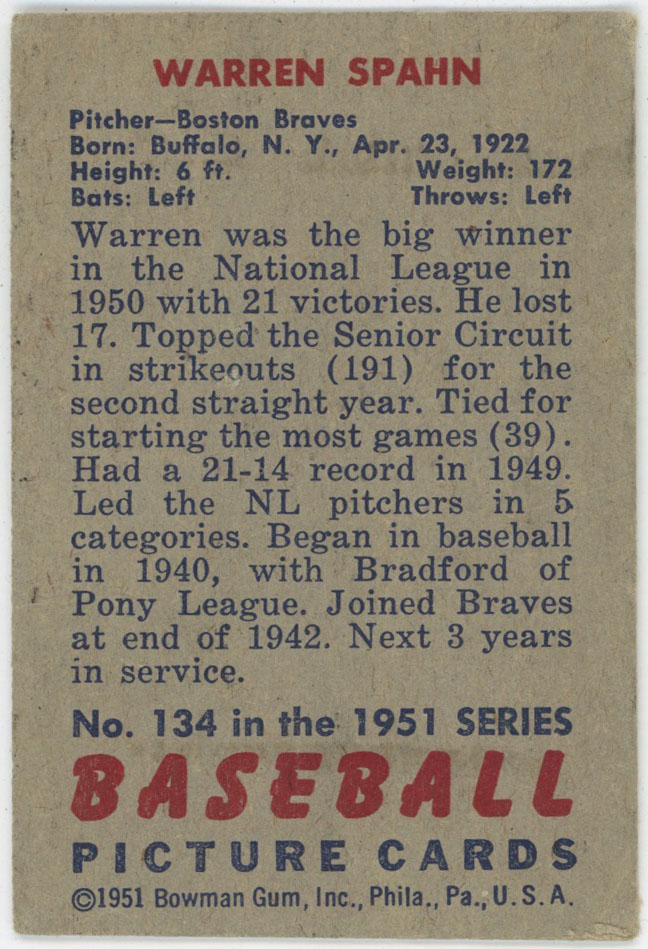 WARREN SPAHN

Pitcher—Boston Braves
Born: Buffalo, N. Y., Apr. 23, 1922
Height: 6 ft. Weight: 172
Bats: Left Throws: Left

Warren was the big winner in the National League in 1950 with 21 victories. He lost 17. Topped the Senior Circuit in strikeouts (191) for the second straight year. Tied for starting the most games (39). Had a 21-14 record in 1949. Led the NL pitchers in 5 categories. Began in baseball in 1940, with Bradford of Pony League. Joined Braves at end of 1942. Next 3 years in service.

No. 134 in the 1951 SERIES
BASEBALL
PICTURE CARDS
©1951 Bowman Gum, Inc., Phila., Pa., U.S.A.